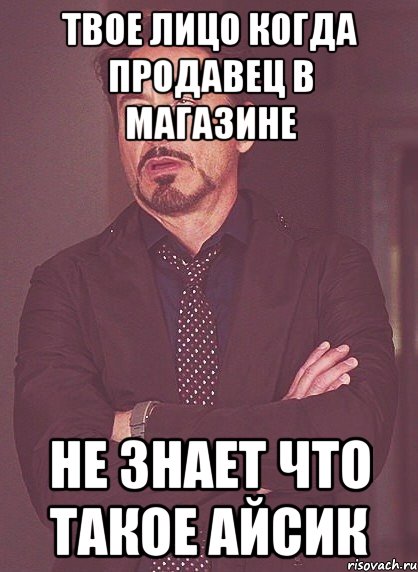 ТВОЕ ЛИЦО КОГДА ПРОДАВЕЦ В МАГАЗИНЕ

НЕ ЗНАЕТ ЧТО ТАКОЕ АЙСИК

risovach.ru